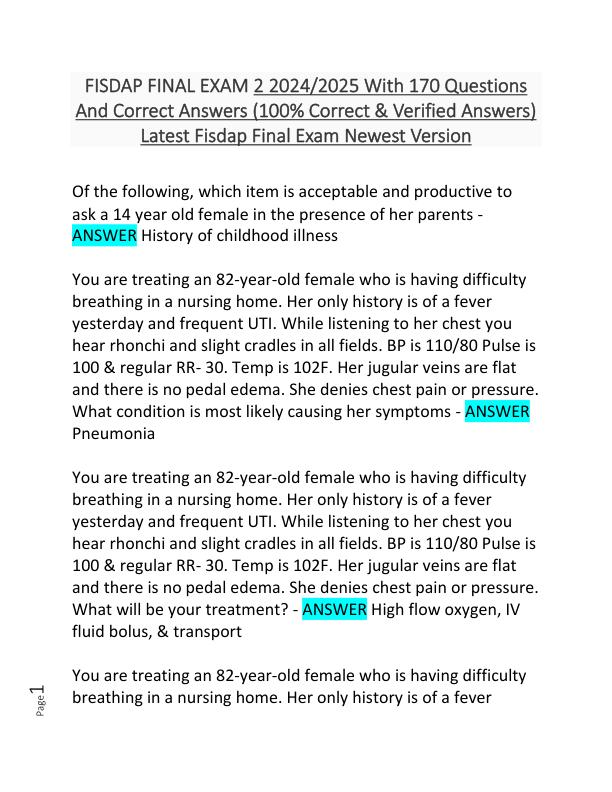 FISDAP FINAL EXAM 2 2024/2025 With 170 Questions And Correct Answers (100% Correct & Verified Answers) Latest Fisdap Final Exam Newest Version

Of the following, which item is acceptable and productive to ask a 14 year old female in the presence of her parents - ANSWER History of childhood illness

You are treating an 82-year-old female who is having difficulty breathing in a nursing home. Her only history is of a fever yesterday and frequent UTI. While listening to her chest you hear rhonchi and slight cradles in all fields. BP is 110/80 Pulse is 100 & regular RR- 30. Temp is 102F. Her jugular veins are flat and there is no pedal edema. She denies chest pain or pressure. What condition is most likely causing her symptoms - ANSWER Pneumonia

You are treating an 82-year-old female who is having difficulty breathing in a nursing home. Her only history is of a fever yesterday and frequent UTI. While listening to her chest you hear rhonchi and slight cradles in all fields. BP is 110/80 Pulse is 100 & regular RR- 30. Temp is 102F. Her jugular veins are flat and there is no pedal edema. She denies chest pain or pressure. What will be your treatment? - ANSWER High flow oxygen, IV fluid bolus, & transport

You are treating an 82-year-old female who is having difficulty breathing in a nursing home. Her only history is of a fever

Page 1